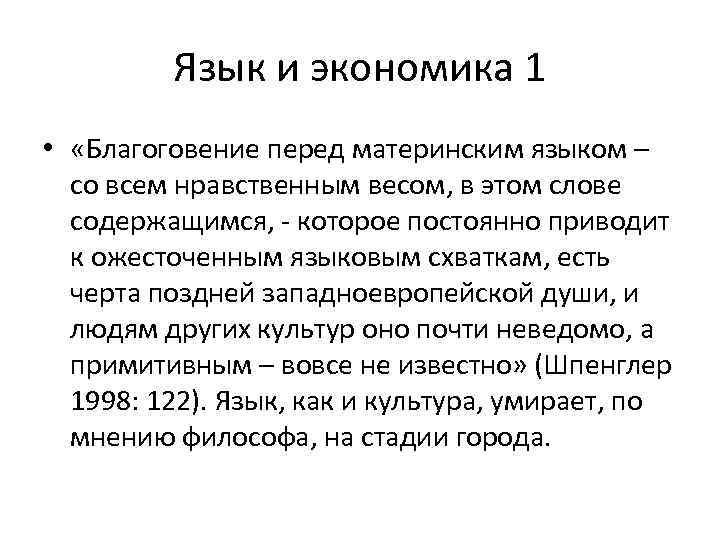 Язык и экономика 1

• «Благоговение перед материнским языком – со всем нравственным весом, в этом слове содержащимся, - которое постоянно приводит к ожесточенным языковым схваткам, есть черта поздней западноевропейской души, и людям других культур оно почти неведомо, а примитивным – вовсе не известно» (Шпенглер 1998: 122). Язык, как и культура, умирает, по мнению философа, на стадии города.